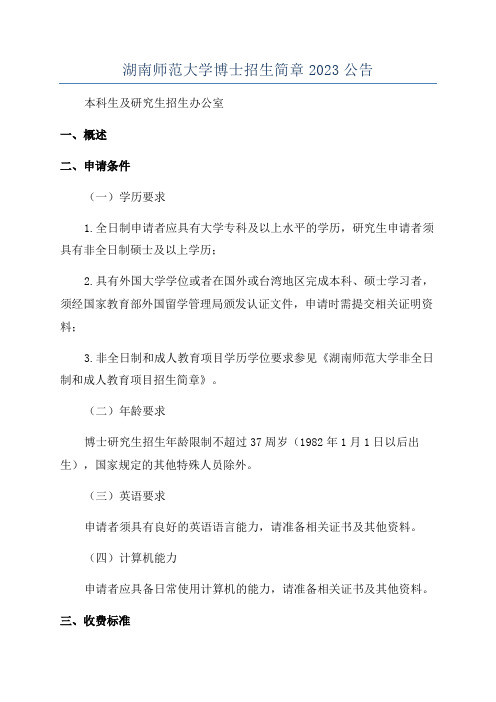 湖南师范大学博士招生简章 2023 公告

本科生及研究生招生办公室

一、概述

二、申请条件

（一）学历要求

1.全日制申请者应具有大学专科及以上水平的学历，研究生申请者须具有非全日制硕士及以上学历；

2.具有外国大学学位或者在国外或台湾地区完成本科、硕士学习者，须经国家教育部外国留学管理局颁发认证文件，申请时需提交相关证明资料；

3.非全日制和成人教育项目学历学位要求参见《湖南师范大学非全日制和成人教育项目招生简章》。

（二）年龄要求

博士研究生招生年龄限制不超过 37 周岁（1982 年 1 月 1 日以后出生），国家规定的其他特殊人员除外。

（三）英语要求

申请者须具有良好的英语语言能力，请准备相关证书及其他资料。

（四）计算机能力

申请者应具备日常使用计算机的能力，请准备相关证书及其他资料。

三、收费标准